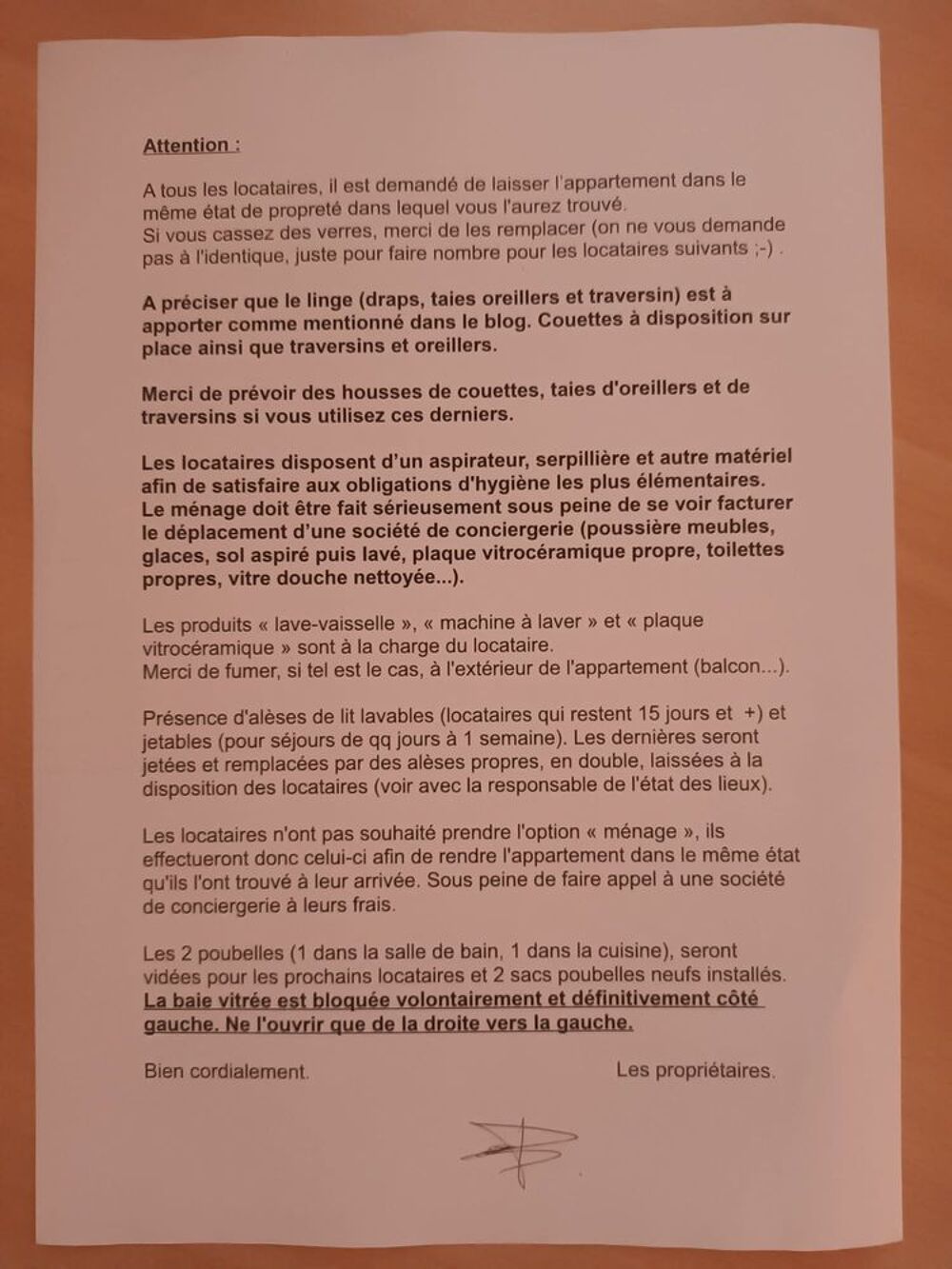 Attention :

A tous les locataires, il est demandé de laisser l'appartement dans le même état de propreté dans lequel vous l'aurez trouvé.
Si vous cassez des verres, merci de les remplacer (on ne vous demande pas à l'identique, juste pour faire nombre pour les locataires suivants ;-) .

A préciser que le linge (draps, taies oreillers et traversin) est à apporter comme mentionné dans le blog. Couettes à disposition sur place ainsi que traversins et oreillers.

Merci de prévoir des housses de couettes, taies d'oreillers et de traversins si vous utilisez ces derniers.

Les locataires disposent d'un aspirateur, serpillière et autre matériel afin de satisfaire aux obligations d'hygiène les plus élémentaires.
Le ménage doit être fait sérieusement sous peine de se voir facturer le déplacement d'une société de conciergerie (poussière meubles, glaces, sol aspiré puis lavé, plaque vitrocéramique propre, toilettes propres, vitre douche nettoyée...).

Les produits « lave-vaisselle », « machine à laver » et « plaque vitrocéramique » sont à la charge du locataire.
Merci de fumer, si tel est le cas, à l'extérieur de l'appartement (balcon...).

Présence d'alèses de lit lavables (locataires qui restent 15 jours et +) et jetables (pour séjours de qq jours à 1 semaine). Les dernières seront jetées et remplacées par des alèses propres, en double, laissées à la disposition des locataires (voir avec la responsable de l'état des lieux).

Les locataires n'ont pas souhaité prendre l'option « ménage », ils effectueront donc celui-ci afin de rendre l'appartement dans le même état qu'ils l'ont trouvé à leur arrivée. Sous peine de faire appel à une société de conciergerie à leurs frais.

Les 2 poubelles (1 dans la salle de bain, 1 dans la cuisine), seront vidées pour les prochains locataires et 2 sacs poubelles neufs installés.
La baie vitrée est bloquée volontairement et définitivement côté gauche. Ne l'ouvrir que de la droite vers la gauche.

Bien cordialement.

Les propriétaires.